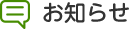 お知らせ